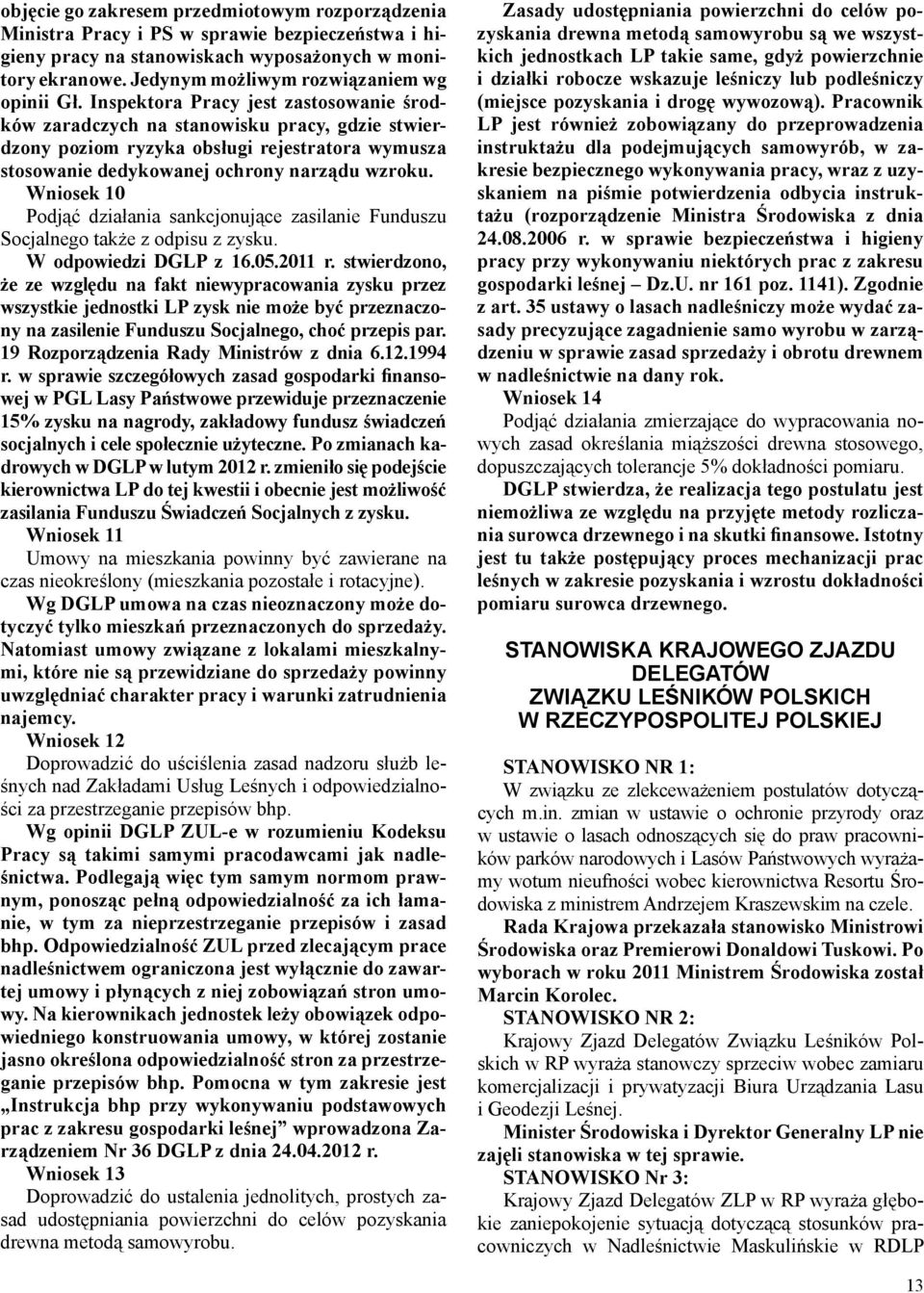 objęcie go zakresem przedmiotowym rozporządzenia Ministra Pracy i PS w sprawie bezpieczeństwa i higieny pracy na stanowiskach wyposażonych w monitory ekranowe. Jedynym możliwym rozwiązaniem wg opinii Gł. Inspektora Pracy jest zastosowanie środków zaradczych na stanowisku pracy, gdzie stwierdzony poziom ryzyka obsługi rejestratora wymusza stosowanie dedykowanej ochrony narządu wzroku.

Wniosek 10

Podjąć działania sankcjonujące zasilanie Funduszu Socjalnego także z odpisu z zysku.

W odpowiedzi DGLP z 16.05.2011 r. stwierdzono, że ze względu na fakt niewypracowania zysku przez wszystkie jednostki LP zysk nie może być przeznaczony na zasilenie Funduszu Socjalnego, choć przepis par. 19 Rozporządzenia Rady Ministrów z dnia 6.12.1994 r. w sprawie szczegółowych zasad gospodarki finansowej w PGL Lasy Państwowe przewiduje przeznaczenie 15% zysku na nagrody, zakładowy fundusz świadczeń socjalnych i cele społecznie użyteczne. Po zmianach kadrowych w DGLP w lutym 2012 r. zmieniło się podejście kierownictwa LP do tej kwestii i obecnie jest możliwość zasilania Funduszu Świadczeń Socjalnych z zysku.

Wniosek 11

Umowy na mieszkania powinny być zawierane na czas nieokreślony (mieszkania pozostałe i rotacyjne).

Wg DGLP umowa na czas nieoznaczony może dotyczyć tylko mieszkań przeznaczonych do sprzedaży. Natomiast umowy związane z lokalami mieszkalnymi, które nie są przewidziane do sprzedaży powinny uwzględniać charakter pracy i warunki zatrudnienia najemcy.

Wniosek 12

Doprowadzić do uściślenia zasad nadzoru służb leśnych nad Zakładami Usług Leśnych i odpowiedzialności za przestrzeganie przepisów bhp.

Wg opinii DGLP ZUL-e w rozumieniu Kodeksu Pracy są takimi samymi pracodawcami jak nadleśnictwa. Podlegają więc tym samym normom prawnym, ponosząc pełną odpowiedzialność za ich łamanie, w tym za nieprzestrzeganie przepisów i zasad bhp. Odpowiedzialność ZUL przed zlecającym prace nadleśnictwem ograniczona jest wyłącznie do zawartej umowy i płynących z niej zobowiązań stron umowy. Na kierownikach jednostek leży obowiązek odpowiedniego konstruowania umowy, w której zostanie jasno określona odpowiedzialność stron za przestrzeganie przepisów bhp. Pomocna w tym zakresie jest „Instrukcja bhp przy wykonywaniu podstawowych prac z zakresu gospodarki leśnej” wprowadzona Zarządzeniem Nr 36 DGLP z dnia 24.04.2012 r.

Wniosek 13

Doprowadzić do ustalenia jednolitych, prostych zasad udostępniania powierzchni do celów pozyskania drewna metodą samowyrobu.

Zasady udostępniania powierzchni do celów pozyskania drewna metodą samowyrobu są we wszystkich jednostkach LP takie same, gdyż powierzchnie i działki robocze wskazuje leśniczy lub podleśniczy (miejsce pozyskania i drogę wywozową). Pracownik LP jest również zobowiązany do przeprowadzenia instruktażu dla podejmujących samowyrób, w zakresie bezpiecznego wykonywania pracy, wraz z uzyskaniem na piśmie potwierdzenia odbycia instruktażu (rozporządzenie Ministra Środowiska z dnia 24.08.2006 r. w sprawie bezpieczeństwa i higieny pracy przy wykonywaniu niektórych prac z zakresu gospodarki leśnej – Dz.U. nr 161 poz. 1141). Zgodnie z art. 35 ustawy o lasach nadleśniczy może wydać zasady precyzujące zagadnienie samo wyrobu w zarządzeniu w sprawie zasad sprzedaży i obrotu drewnem w nadleśnictwie na dany rok.

Wniosek 14

Podjąć działania zmierzające do wypracowania nowych zasad określania miąższości drewna stosowego, dopuszczających tolerancje 5% dokładności pomiaru.

DGLP stwierdza, że realizacja tego postulatu jest niemożliwa ze względu na przyjęte metody rozliczania surowca drzewnego i na skutki finansowe. Istotny jest tu także postępujący proces mechanizacji prac leśnych w zakresie pozyskania i wzrostu dokładności pomiaru surowca drzewnego.

STANOWISKA KRAJOWEGO ZJAZDU DELEGATÓW ZWIĄZKU LEŚNIKÓW POLSKICH W RZECZYPOSPOLITEJ POLSKIEJ

STANOWISKO NR 1:

W związku ze zlekceważeniem postulatów dotyczących m.in. zmian w ustawie o ochronie przyrody oraz w ustawie o lasach odnoszących się do praw pracowników parków narodowych i Lasów Państwowych wyrażamy wotum nieufności wobec kierownictwa Resortu Środowiska z ministrem Andrzejem Kraszewskim na czele.

Rada Krajowa przekazała stanowisko Ministrowi Środowiska oraz Premierowi Donaldowi Tuskowi. Po wyborach w roku 2011 Ministrem Środowiska został Marcin Korolec.

STANOWISKO NR 2:

Krajowy Zjazd Delegatów Związku Leśników Polskich w RP wyraża stanowczy sprzeciw wobec zamiaru komercjalizacji i prywatyzacji Biura Urządzania Lasu i Geodezji Leśnej.

Minister Środowiska i Dyrektor Generalny LP nie zajęli stanowiska w tej sprawie.

STANOWISKO Nr 3:

Krajowy Zjazd Delegatów ZLP w RP wyraża głębokie zaniepokojenie sytuacją dotyczącą stosunków pracowniczych w Nadleśnictwie Maskulińskie w RDLP

13